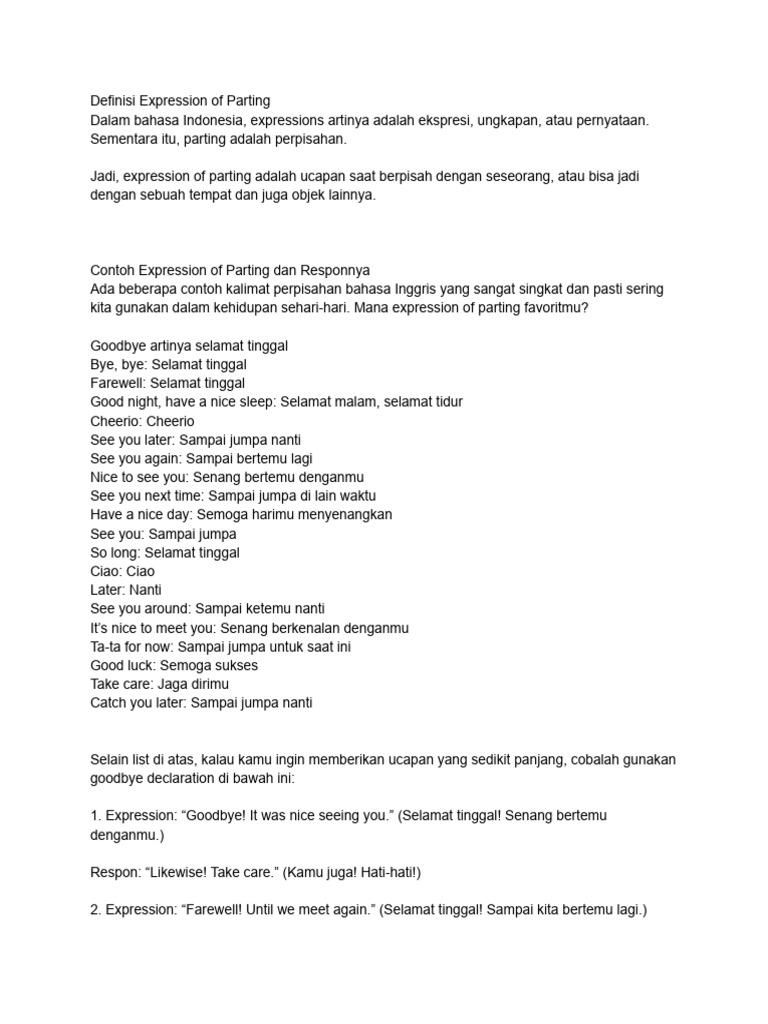 Definisi Expression of Parting
Dalam bahasa Indonesia, expressions artinya adalah ekspresi, ungkapan, atau pernyataan. Sementara itu, parting adalah perpisahan.

Jadi, expression of parting adalah ucapan saat berpisah dengan seseorang, atau bisa jadi dengan sebuah tempat dan juga objek lainnya.

Contoh Expression of Parting dan Responnya
Ada beberapa contoh kalimat perpisahan bahasa Inggris yang sangat singkat dan pasti sering kita gunakan dalam kehidupan sehari-hari. Mana expression of parting favoritmu?

Goodbye artinya selamat tinggal
Bye, bye: Selamat tinggal
Farewell: Selamat tinggal
Good night, have a nice sleep: Selamat malam, selamat tidur
Cheerio: Cheerio
See you later: Sampai jumpa nanti
See you again: Sampai bertemu lagi
Nice to see you: Senang bertemu denganmu
See you next time: Sampai jumpa di lain waktu
Have a nice day: Semoga harimu menyenangkan
See you: Sampai jumpa
So long: Selamat tinggal
Ciao: Ciao
Later: Nanti
See you around: Sampai ketemu nanti
It's nice to meet you: Senang berkenalan denganmu
Ta-ta for now: Sampai jumpa untuk saat ini
Good luck: Semoga sukses
Take care: Jaga dirimu
Catch you later: Sampai jumpa nanti

Selain list di atas, kalau kamu ingin memberikan ucapan yang sedikit panjang, cobalah gunakan goodbye declaration di bawah ini:

1. Expression: “Goodbye! It was nice seeing you.” (Selamat tinggal! Senang bertemu denganmu.)

Respon: “Likewise! Take care.” (Kamu juga! Hati-hati!)

2. Expression: “Farewell! Until we meet again.” (Selamat tinggal! Sampai kita bertemu lagi.)